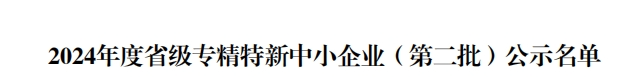 2024年度省级专精特新中小企业（第二批）公示名单